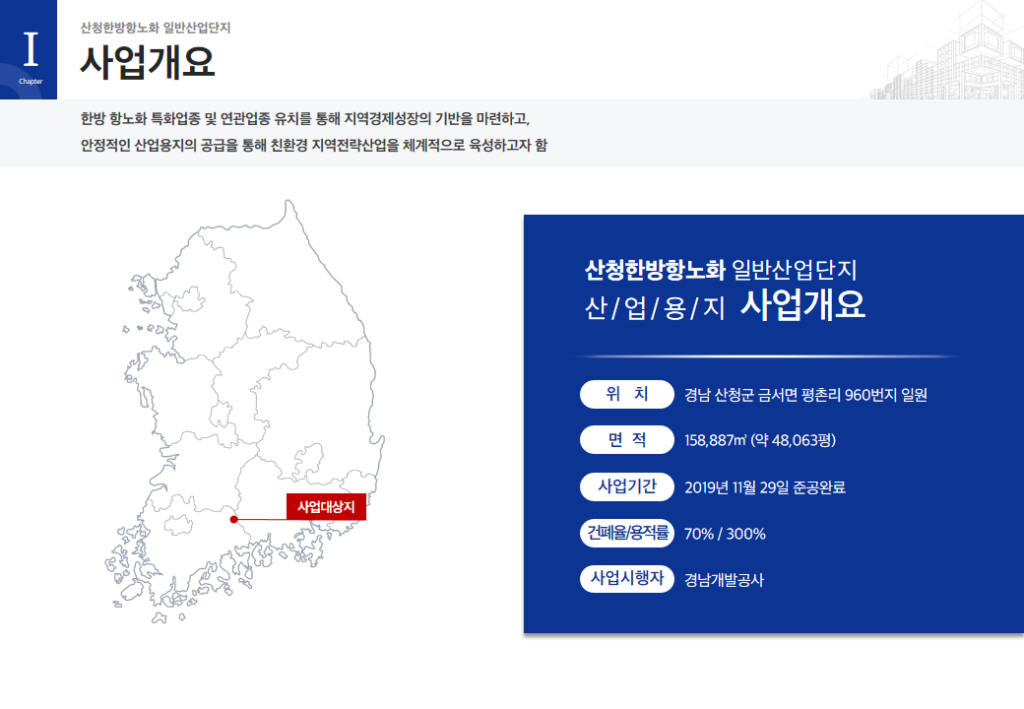 I
Chapter

산청한방항노화 일반산업단지

사업개요

한방 항노화 특화업종 및 연관업종 유치를 통해 지역경제성장의 기반을 마련하고,
안정적인 산업용지의 공급을 통해 친환경 지역전략산업을 체계적으로 육성하고자 함

사업대상지

산청한방항노화 일반산업단지
산/업/용/지 사업개요

위 치
경남 산청군 금서면 평촌리 960번지 일원

면 적
158,887㎡ (약 48,063평)

사업기간
2019년 11월 29일 준공완료

건폐율/용적률
70% / 300%

사업시행자
경남개발공사